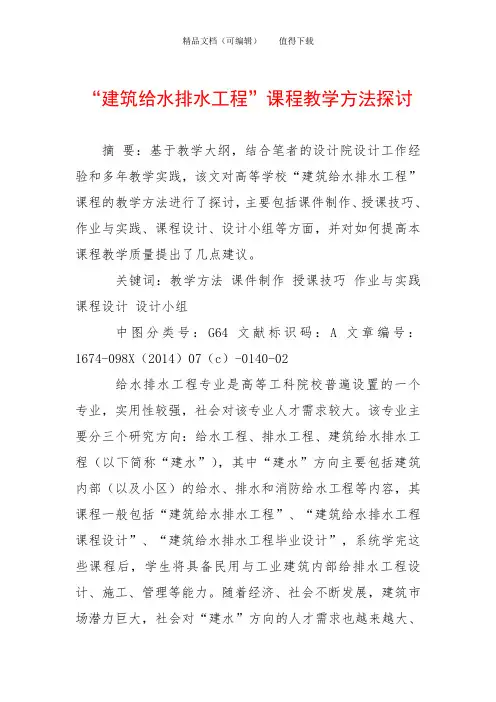 精品文档（可编辑）　　值得下载

“建筑给水排水工程”课程教学方法探讨

摘 要：基于教学大纲，结合笔者的设计院设计工作经验和多年教学实践，该文对高等学校“建筑给水排水工程”课程的教学方法进行了探讨，主要包括课件制作、授课技巧、作业与实践、课程设计、设计小组等方面，并对如何提高本课程教学质量提出了几点建议。

关键词：教学方法 课件制作 授课技巧 作业与实践 课程设计 设计小组

中图分类号：G64 文献标识码：A 文章编号：1674-098X（2014）07（c）-0140-02

给水排水工程专业是高等工科院校普遍设置的一个专业，实用性较强，社会对该专业人才需求较大。该专业主要分三个研究方向：给水工程、排水工程、建筑给水排水工程（以下简称“建水”），其中“建水”方向主要包括建筑内部（以及小区）的给水、排水和消防给水工程等内容，其课程一般包括“建筑给水排水工程”、“建筑给水排水工程课程设计”、“建筑给水排水工程毕业设计”，系统学完这些课程后，学生将具备民用与工业建筑内部给排水工程设计、施工、管理等能力。随着经济、社会不断发展，建筑市场潜力巨大，社会对“建水”方向的人才需求也越来越大、